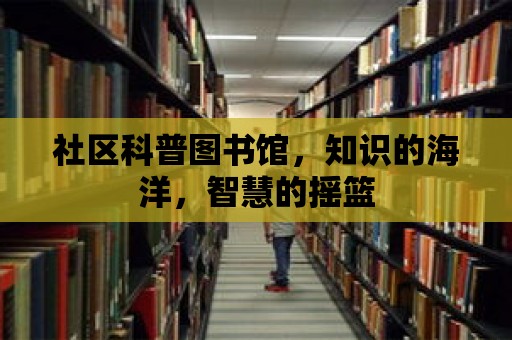 社区科普图书馆，知识的海洋，智慧的摇篮